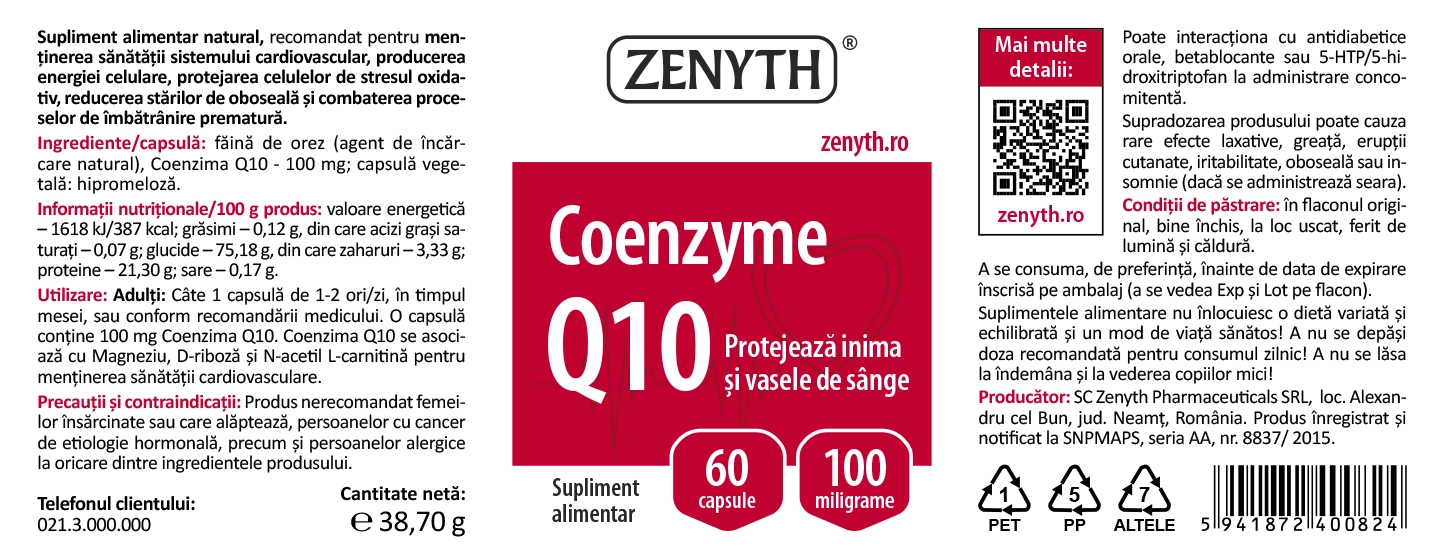 Supliment alimentar natural, recomandat pentru menținerea sănătății sistemului cardiovascular, producerea energiei celulare, protejarea celulelor de stresul oxidativ, reducerea stărilor de oboseală și combaterea proceselor de îmbătrânire prematură.

Ingrediente/capsulă: făină de orez (agent de încărcare natural), Coenzima Q10 - 100 mg; capsulă vegetală: hipromeloză.

Informații nutriționale/100 g produs: valoare energetică – 1618 kJ/387 kcal; grăsimi – 0,12 g, din care acizi grași saturați – 0,07 g; glucide – 75,18 g, din care zaharuri – 3,33 g; proteine – 21,30 g; sare – 0,17 g.

Utilizare: Adulți: Câte 1 capsulă de 1-2 ori/zi, în timpul mesei, sau conform recomandării medicului. O capsulă conține 100 mg Coenzima Q10. Coenzima Q10 se asociază cu Magneziu, D-riboză și N-acetil L-carnitină pentru menținerea sănătății cardiovasculare.

Precauții și contraindicații: Produs nerecomandat femeilor însărcinate sau care alăptează, persoanelor cu cancer de etiologie hormonală, precum și persoanelor alergice la oricare dintre ingredientele produsului.

Telefonul clientului:
021.3.000.000

Cantitate netă:
℮ 38,70 g

ZENYTH®

zenyth.ro

Coenzyme
Q10
Protejează inima
și vasele de sânge

Supliment
alimentar

60
capsule

100
miligrame

Mai multe
detalii:

zenyth.ro

Poate interacționa cu antidiabetice orale, betablocante sau 5-HTP/5-hidroxitriptofan la administrare concomitentă.

Supradozarea produsului poate cauza rare efecte laxative, greață, erupții cutanate, iritabilitate, oboseală sau insomnie (dacă se administrează seara).

Condiții de păstrare: în flaconul original, bine închis, la loc uscat, ferit de lumină și căldură.

A se consuma, de preferință, înainte de data de expirare înscrisă pe ambalaj (a se vedea Exp și Lot pe flacon).

Suplimentele alimentare nu înlocuiesc o dietă variată și echilibrată și un mod de viață sănătos! A nu se depăși doza recomandată pentru consumul zilnic! A nu se lăsa la îndemâna și la vederea copiilor mici!

Producător: SC Zenyth Pharmaceuticals SRL, loc. Alexandru cel Bun, jud. Neamț, România. Produs înregistrat și notificat la SNPMAPS, seria AA, nr. 8837/ 2015.

1
PET
5
PP
7
ALTELE

5 941872 400824